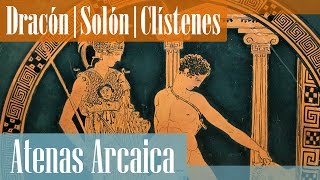 Dracón | Solón | Clístenes

Atenas Arcaica